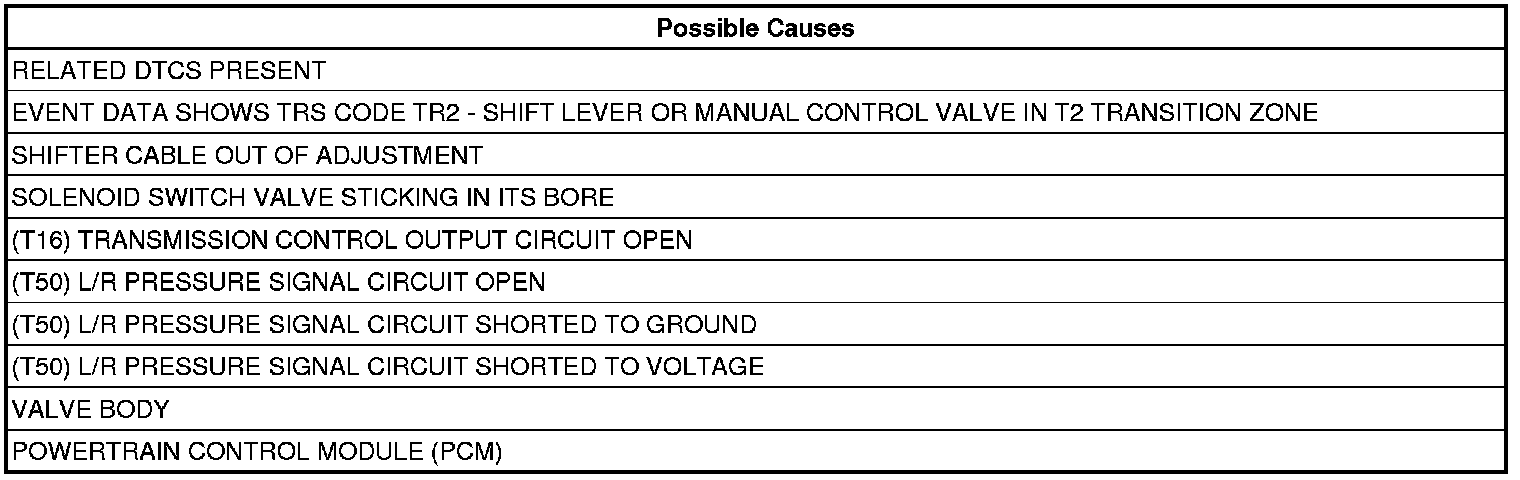 | Possible Causes |
|---|
| RELATED DTCS PRESENT |
| EVENT DATA SHOWS TRS CODE TR2 - SHIFT LEVER OR MANUAL CONTROL VALVE IN T2 TRANSITION ZONE |
| SHIFTER CABLE OUT OF ADJUSTMENT |
| SOLENOID SWITCH VALVE STICKING IN ITS BORE |
| (T16) TRANSMISSION CONTROL OUTPUT CIRCUIT OPEN |
| (T50) L/R PRESSURE SIGNAL CIRCUIT OPEN |
| (T50) L/R PRESSURE SIGNAL CIRCUIT SHORTED TO GROUND |
| (T50) L/R PRESSURE SIGNAL CIRCUIT SHORTED TO VOLTAGE |
| VALVE BODY |
| POWERTRAIN CONTROL MODULE (PCM) |